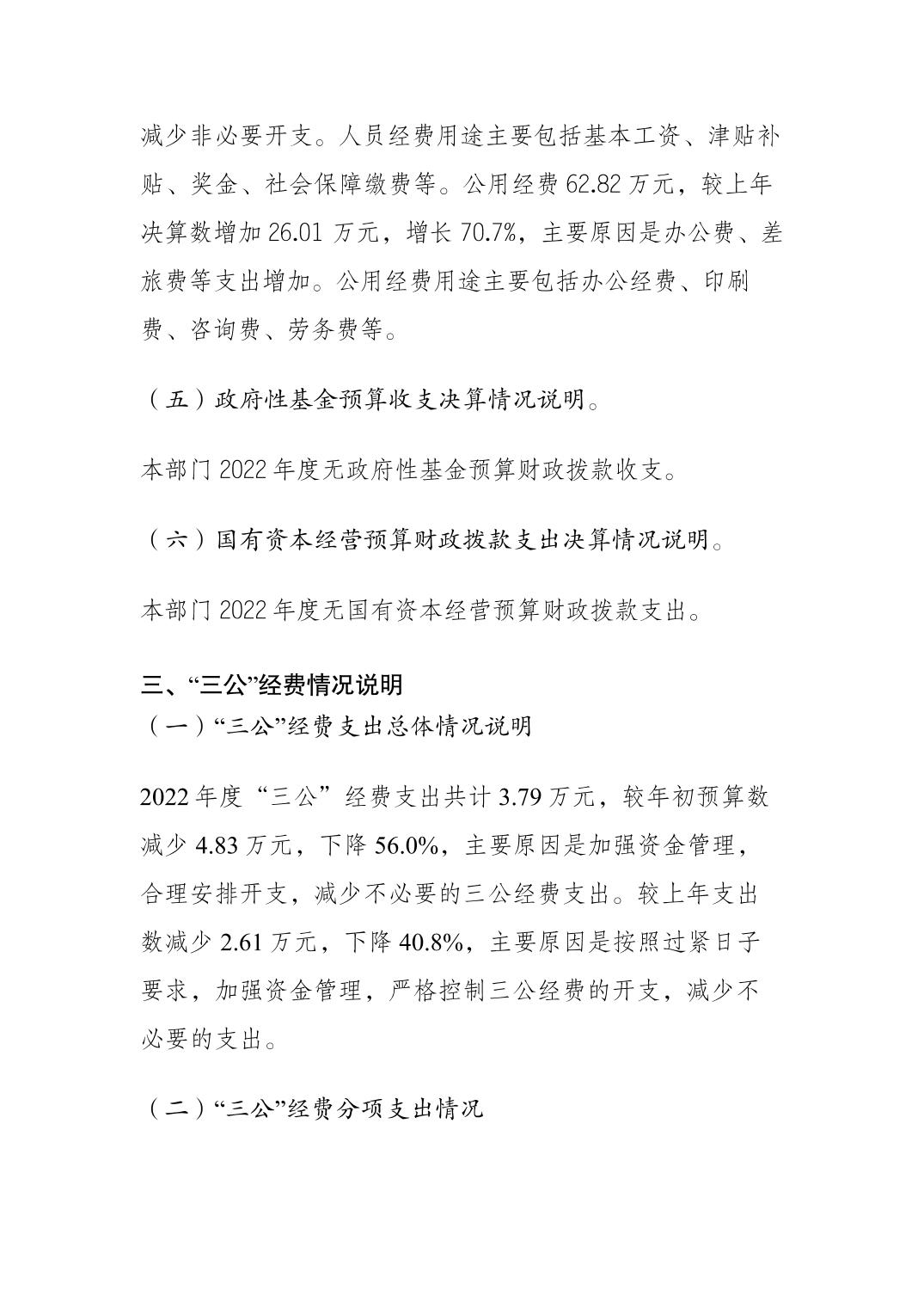 减少非必要开支。人员经费用途主要包括基本工资、津贴补贴、奖金、社会保障缴费等。公用经费 62.82 万元，较上年决算数增加 26.01 万元，增长 70.7%，主要原因是办公费、差旅费等支出增加。公用经费用途主要包括办公经费、印刷费、咨询费、劳务费等。

（五）政府性基金预算收支决算情况说明。

本部门 2022 年度无政府性基金预算财政拨款收支。

（六）国有资本经营预算财政拨款支出决算情况说明。

本部门 2022 年度无国有资本经营预算财政拨款支出。

三、“三公”经费情况说明

（一）“三公”经费支出总体情况说明

2022 年度“三公”经费支出共计 3.79 万元，较年初预算数减少 4.83 万元，下降 56.0%，主要原因是加强资金管理，合理安排开支，减少不必要的三公经费支出。较上年支出数减少 2.61 万元，下降 40.8%，主要原因是按照过紧日子要求，加强资金管理，严格控制三公经费的开支，减少不必要的支出。

（二）“三公”经费分项支出情况